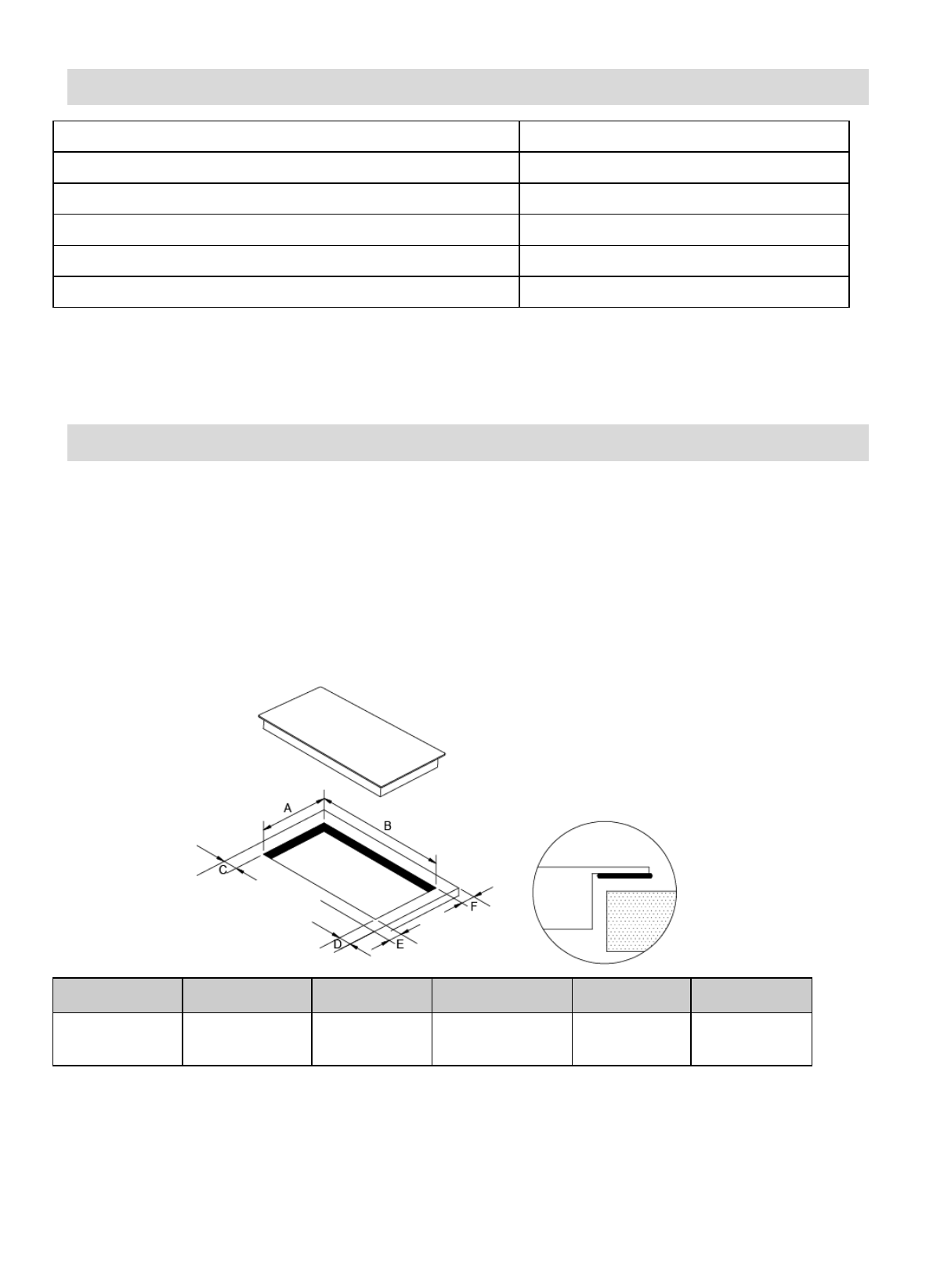 A

B

C

D

E

F